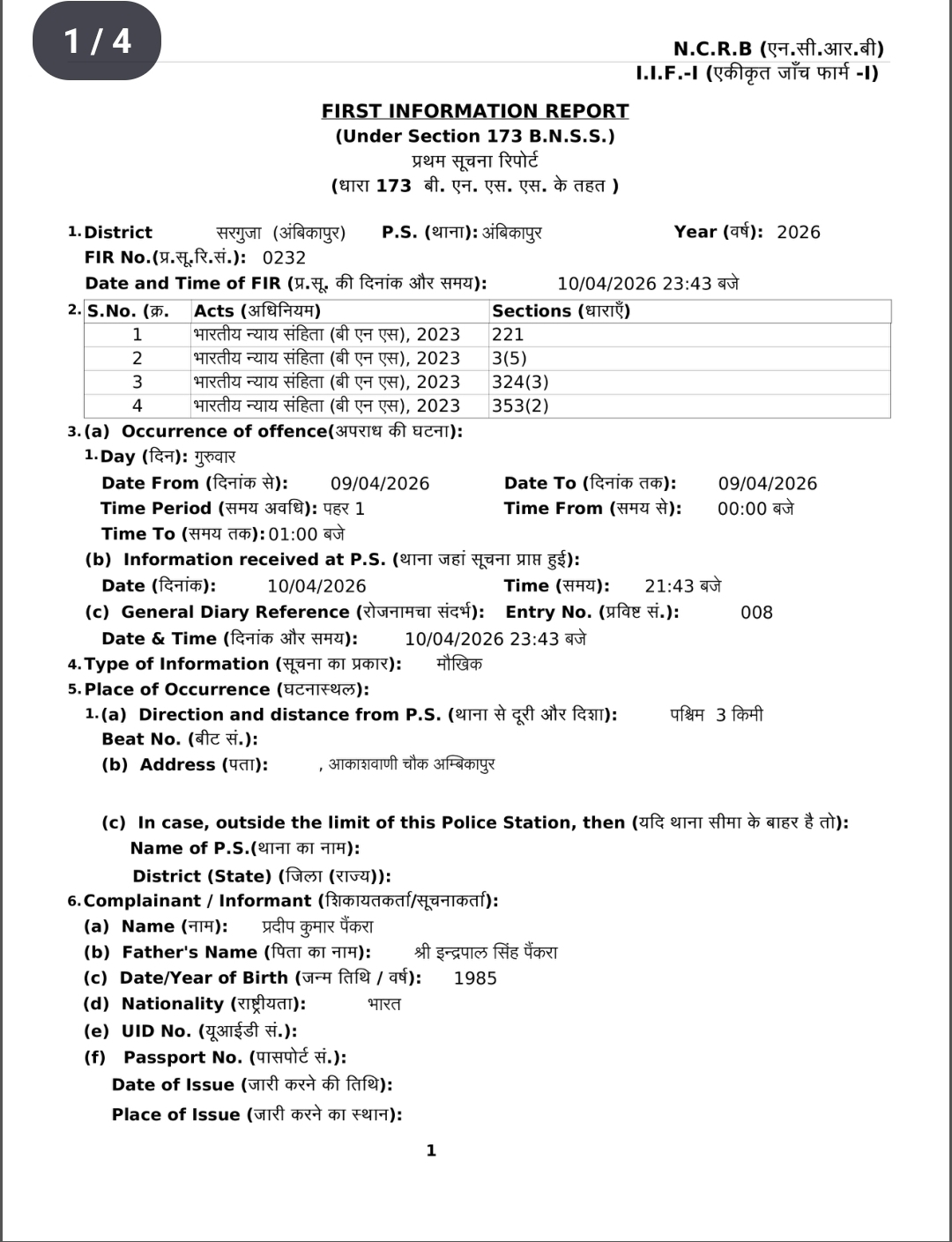 1 / 4

N.C.R.B (एन.सी.आर.बी)
I.I.F.-I (एकीकृत जाँच फार्म -I)

FIRST INFORMATION REPORT
(Under Section 173 B.N.S.S.)
प्रथम सूचना रिपोर्ट
(धारा 173 बी. एन. एस. एस. के तहत )

1. District सरगुजा (अंबिकापुर) P.S. (थाना): अंबिकापुर Year (वर्ष): 2026
FIR No.(प्र.सू.रि.सं.): 0232
Date and Time of FIR (प्र.सू. की दिनांक और समय): 10/04/2026 23:43 बजे

2.
| S.No. (क्र. | Acts (अधिनियम) | Sections (धाराएँ) |
|---|---|---|
| 1 | भारतीय न्याय संहिता (बी एन एस), 2023 | 221 |
| 2 | भारतीय न्याय संहिता (बी एन एस), 2023 | 3(5) |
| 3 | भारतीय न्याय संहिता (बी एन एस), 2023 | 324(3) |
| 4 | भारतीय न्याय संहिता (बी एन एस), 2023 | 353(2) |

3. (a) Occurrence of offence(अपराध की घटना):
1. Day (दिन): गुरुवार
Date From (दिनांक से): 09/04/2026 Date To (दिनांक तक): 09/04/2026
Time Period (समय अवधि): पहर 1 Time From (समय से): 00:00 बजे
Time To (समय तक): 01:00 बजे
(b) Information received at P.S. (थाना जहां सूचना प्राप्त हुई):
Date (दिनांक): 10/04/2026 Time (समय): 21:43 बजे
(c) General Diary Reference (रोजनामचा संदर्भ): Entry No. (प्रविष्ट सं.): 008
Date & Time (दिनांक और समय): 10/04/2026 23:43 बजे
4. Type of Information (सूचना का प्रकार): मौखिक
5. Place of Occurrence (घटनास्थल):
1. (a) Direction and distance from P.S. (थाना से दूरी और दिशा): पश्चिम 3 किमी
Beat No. (बीट सं.):
(b) Address (पता): , आकाशवाणी चौक अम्बिकापुर

(c) In case, outside the limit of this Police Station, then (यदि थाना सीमा के बाहर है तो):
Name of P.S.(थाना का नाम):
District (State) (जिला (राज्य)):
6. Complainant / Informant (शिकायतकर्ता/सूचनाकर्ता):
(a) Name (नाम): प्रदीप कुमार पैंकरा
(b) Father's Name (पिता का नाम): श्री इन्द्रपाल सिंह पैंकरा
(c) Date/Year of Birth (जन्म तिथि / वर्ष): 1985
(d) Nationality (राष्ट्रीयता): भारत
(e) UID No. (यूआईडी सं.):
(f) Passport No. (पासपोर्ट सं.):
Date of Issue (जारी करने की तिथि):
Place of Issue (जारी करने का स्थान):

1